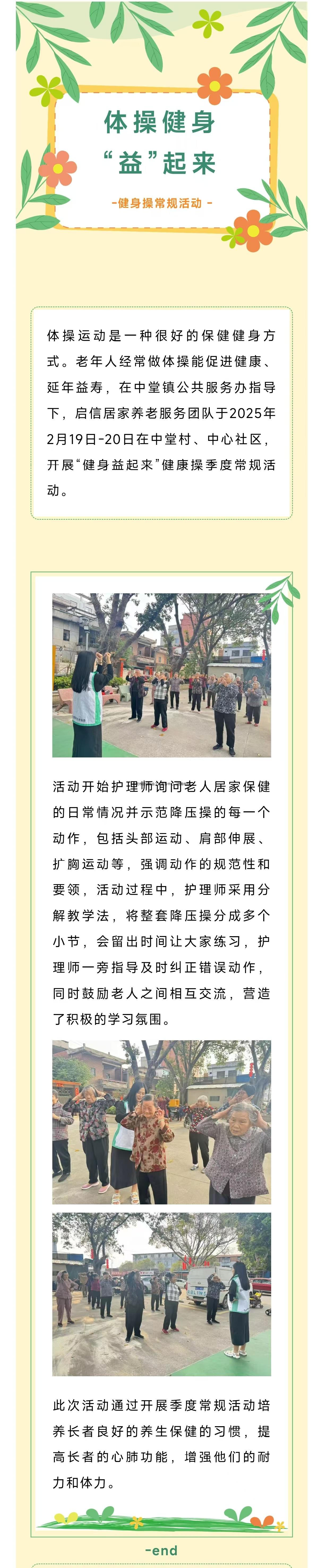 体操健身
“益”起来

-健身操常规活动-

体操运动是一种很好的保健健身方式。老年人经常做体操能促进健康、延年益寿，在中堂镇公共服务办指导下，启信居家养老服务团队于2025年2月19日-20日在中堂村、中心社区，开展“健身益起来”健康操季度常规活动。

活动开始护理师询问老人居家保健的日常情况并示范降压操的每一个动作，包括头部运动、肩部伸展、扩胸运动等，强调动作的规范性和要领，活动过程中，护理师采用分解教学法，将整套降压操分成多个小节，会留出时间让大家练习，护理师一旁指导及时纠正错误动作，同时鼓励老人之间相互交流，营造了积极的学习氛围。

此次活动通过开展季度常规活动培养长者良好的养生保健的习惯，提高长者的心肺功能，增强他们的耐力和体力。

-end